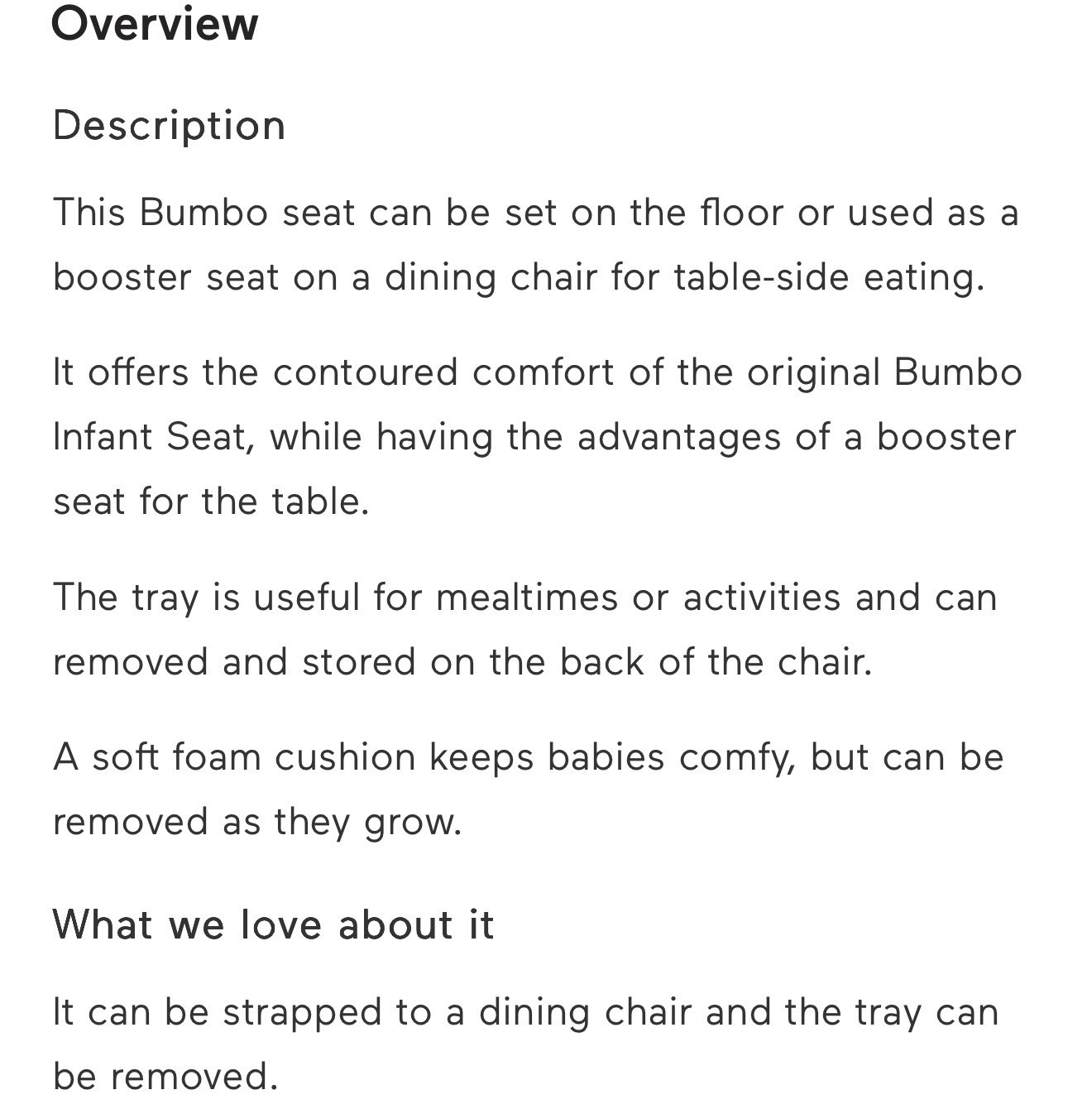 Overview

Description

This Bumbo seat can be set on the floor or used as a booster seat on a dining chair for table-side eating.

It offers the contoured comfort of the original Bumbo Infant Seat, while having the advantages of a booster seat for the table.

The tray is useful for mealtimes or activities and can removed and stored on the back of the chair.

A soft foam cushion keeps babies comfy, but can be removed as they grow.

What we love about it

It can be strapped to a dining chair and the tray can be removed.